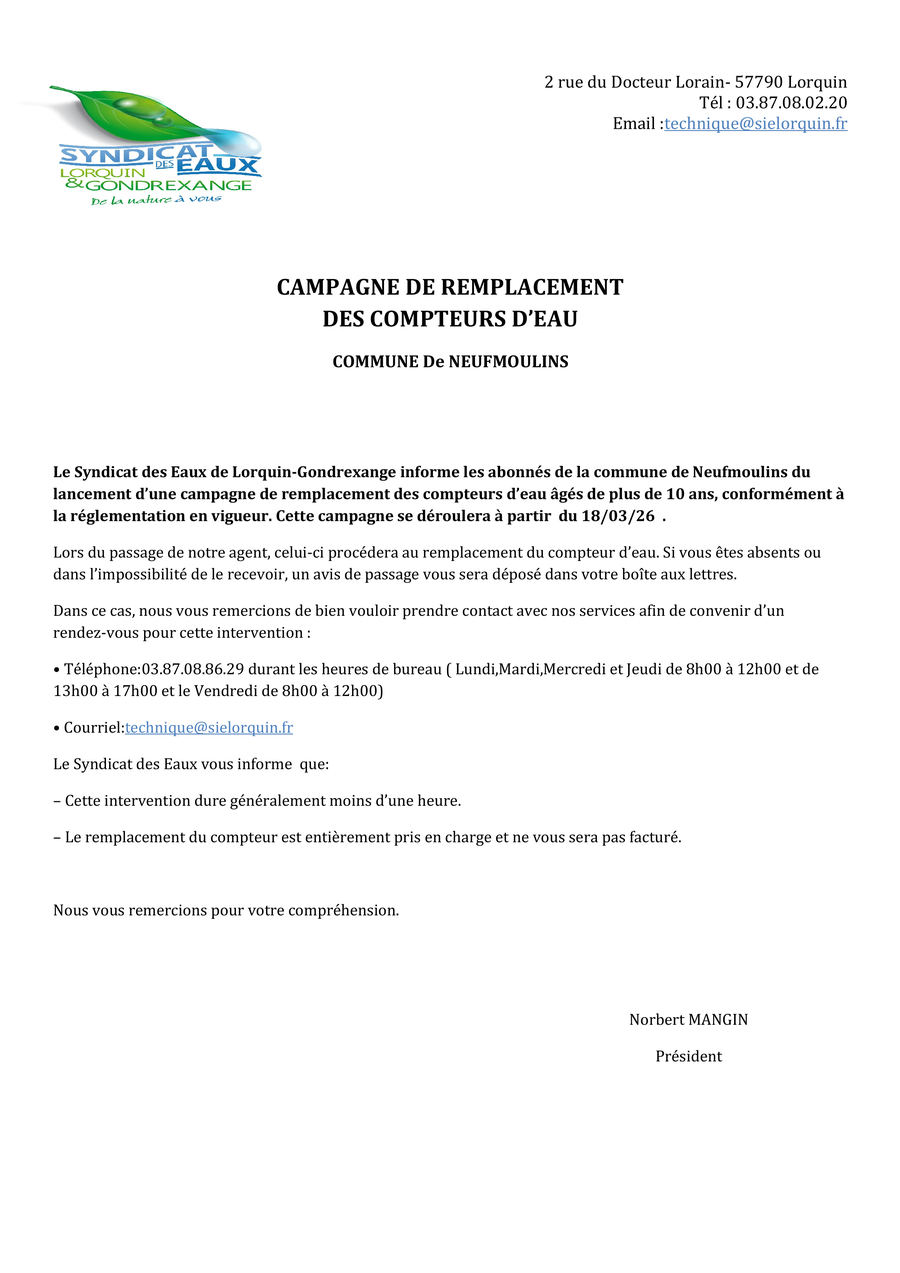 SYNDICAT DES EAUX
LORQUIN & GONDREXANGE
De la nature à vous

2 rue du Docteur Lorain- 57790 Lorquin
Tél : 03.87.08.02.20
Email :technique@sielorquin.fr

CAMPAGNE DE REMPLACEMENT
DES COMPTEURS D'EAU

COMMUNE De NEUFMOULINS

Le Syndicat des Eaux de Lorquin-Gondrexange informe les abonnés de la commune de Neufmoulins du lancement d'une campagne de remplacement des compteurs d'eau âgés de plus de 10 ans, conformément à la réglementation en vigueur. Cette campagne se déroulera à partir du 18/03/26 .

Lors du passage de notre agent, celui-ci procédera au remplacement du compteur d'eau. Si vous êtes absents ou dans l'impossibilité de le recevoir, un avis de passage vous sera déposé dans votre boîte aux lettres.

Dans ce cas, nous vous remercions de bien vouloir prendre contact avec nos services afin de convenir d'un rendez-vous pour cette intervention :

• Téléphone:03.87.08.86.29 durant les heures de bureau ( Lundi,Mardi,Mercredi et Jeudi de 8h00 à 12h00 et de 13h00 à 17h00 et le Vendredi de 8h00 à 12h00)

• Courriel:technique@sielorquin.fr

Le Syndicat des Eaux vous informe que:

– Cette intervention dure généralement moins d'une heure.

– Le remplacement du compteur est entièrement pris en charge et ne vous sera pas facturé.

Nous vous remercions pour votre compréhension.

Norbert MANGIN

Président